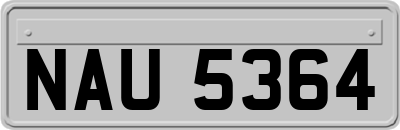 NAU 5364